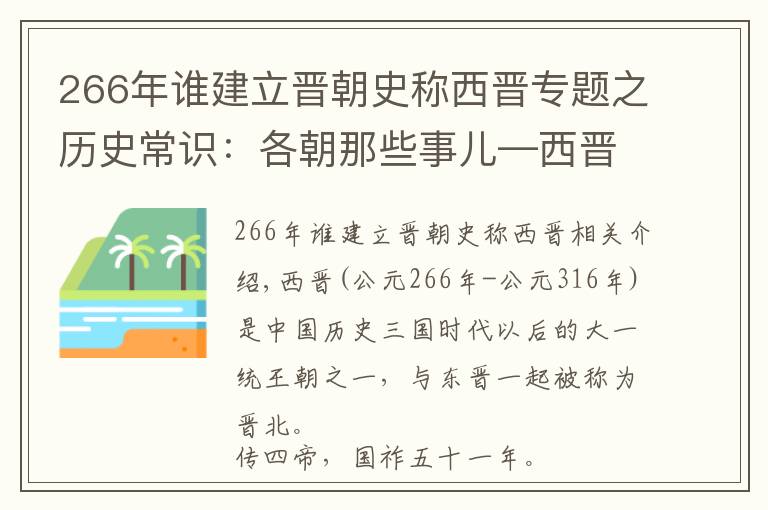 266年谁建立晋朝史称西晋专题之历史常识：各朝那些事儿—西晋

266年谁建立晋朝史称西晋相关介绍，西晋（公元266年-公元316年）是中国历史三国时代以后的大一统王朝之一，与东晋一起被称为晋北。
传四帝，国祚五十一年。